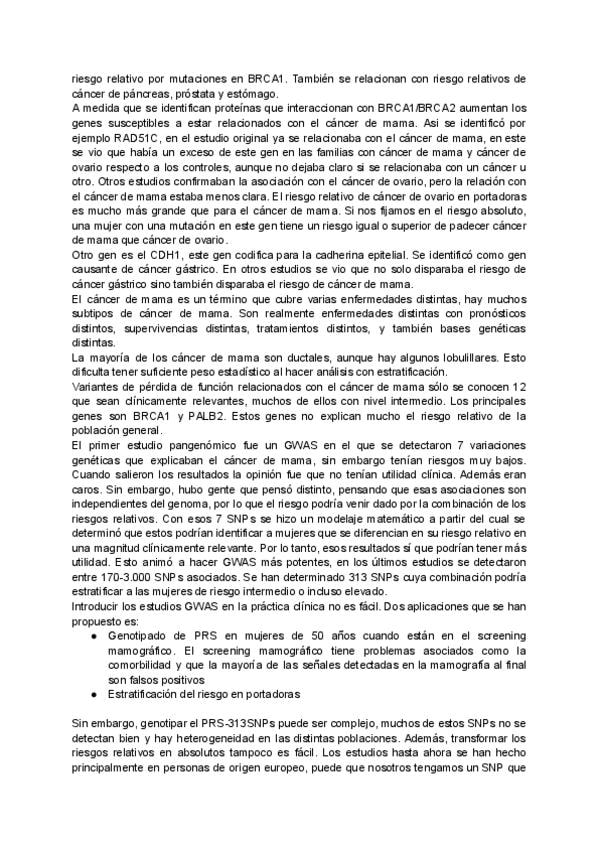 riesgo relativo por mutaciones en BRCA1. También se relacionan con riesgo relativos de cáncer de páncreas, próstata y estómago.
A medida que se identifican proteínas que interaccionan con BRCA1/BRCA2 aumentan los genes susceptibles a estar relacionados con el cáncer de mama. Así se identificó por ejemplo RAD51C, en el estudio original ya se relacionaba con el cáncer de mama, en este se vio que había un exceso de este gen en las familias con cáncer de mama y cáncer de ovario respecto a los controles, aunque no dejaba claro si se relacionaba con un cáncer u otro. Otros estudios confirmaban la asociación con el cáncer de ovario, pero la relación con el cáncer de mama estaba menos clara. El riesgo relativo de cáncer de ovario en portadoras es mucho más grande que para el cáncer de mama. Si nos fijamos en el riesgo absoluto, una mujer con una mutación en este gen tiene un riesgo igual o superior de padecer cáncer de mama que cáncer de ovario.
Otro gen es el CDH1, este gen codifica para la cadherina epitelial. Se identificó como gen causante de cáncer gástrico. En otros estudios se vio que no solo disparaba el riesgo de cáncer gástrico sino también disparaba el riesgo de cáncer de mama.
El cáncer de mama es un término que cubre varias enfermedades distintas, hay muchos subtipos de cáncer de mama. Son realmente enfermedades distintas con pronósticos distintos, supervivencias distintas, tratamientos distintos, y también bases genéticas distintas.
La mayoría de los cáncer de mama son ductales, aunque hay algunos lobulillares. Esto dificulta tener suficiente peso estadístico al hacer análisis con estratificación.
Variantes de pérdida de función relacionados con el cáncer de mama sólo se conocen 12 que sean clínicamente relevantes, muchos de ellos con nivel intermedio. Los principales genes son BRCA1 y PALB2. Estos genes no explican mucho el riesgo relativo de la población general.
El primer estudio pangenómico fue un GWAS en el que se detectaron 7 variaciones genéticas que explicaban el cáncer de mama, sin embargo tenían riesgos muy bajos. Cuando salieron los resultados la opinión fue que no tenían utilidad clínica. Además eran caros. Sin embargo, hubo gente que pensó distinto, pensando que esas asociaciones son independientes del genoma, por lo que el riesgo podría venir dado por la combinación de los riesgos relativos. Con esos 7 SNPs se hizo un modelaje matemático a partir del cual se determinó que estos podrían identificar a mujeres que se diferencian en su riesgo relativo en una magnitud clínicamente relevante. Por lo tanto, esos resultados sí que podrían tener más utilidad. Esto animó a hacer GWAS más potentes, en los últimos estudios se detectaron entre 170-3.000 SNPs asociados. Se han determinado 313 SNPs cuya combinación podría estratificar a las mujeres de riesgo intermedio o incluso elevado.
Introducir los estudios GWAS en la práctica clínica no es fácil. Dos aplicaciones que se han propuesto es:
● Genotipado de PRS en mujeres de 50 años cuando están en el screening mamográfico. El screening mamográfico tiene problemas asociados como la comorbilidad y que la mayoría de las señales detectadas en la mamografía al final son falsos positivos
● Estratificación del riesgo en portadoras

Sin embargo, genotipar el PRS-313SNPs puede ser complejo, muchos de estos SNPs no se detectan bien y hay heterogeneidad en las distintas poblaciones. Además, transformar los riesgos relativos en absolutos tampoco es fácil. Los estudios hasta ahora se han hecho principalmente en personas de origen europeo, puede que nosotros tengamos un SNP que